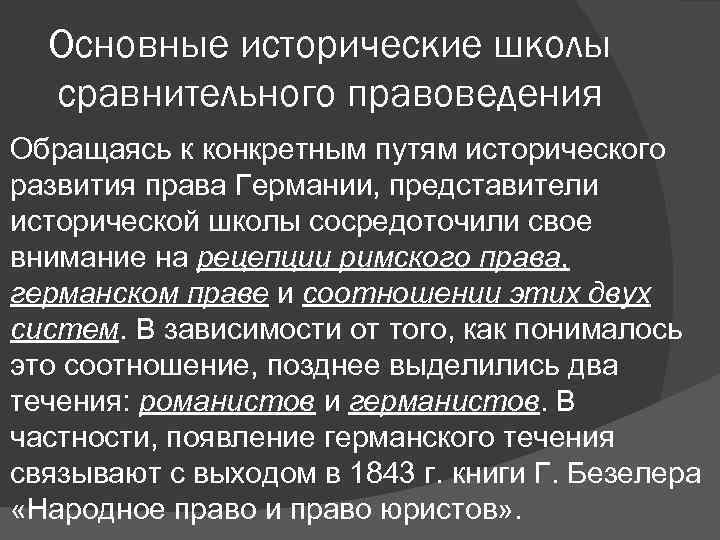 Основные исторические школы сравнительного правоведения

Обращаясь к конкретным путям исторического развития права Германии, представители исторической школы сосредоточили свое внимание на рецепции римского права, германском праве и соотношении этих двух систем. В зависимости от того, как понималось это соотношение, позднее выделились два течения: романистов и германистов. В частности, появление германского течения связывают с выходом в 1843 г. книги Г. Безелера «Народное право и право юристов».